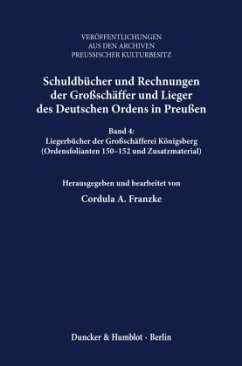 VERÖFFENTLICHUNGEN
AUS DEN ARCHIVEN
PREUSSISCHER KULTURBESITZ

Schuldbücher und Rechnungen der Großschäffer und Lieger des Deutschen Ordens in Preußen

Band 4:
Liegerbücher der Großschäfferei Königsberg (Ordensfolianten 150–152 und Zusatzmaterial)

Herausgegeben und bearbeitet von

Cordula A. Franzke

Duncker & Humblot · Berlin